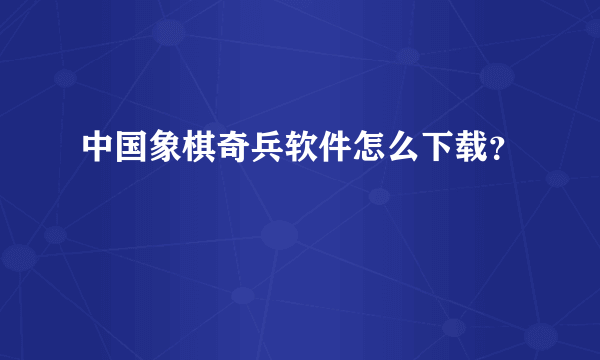 中国象棋奇兵软件怎么下载?